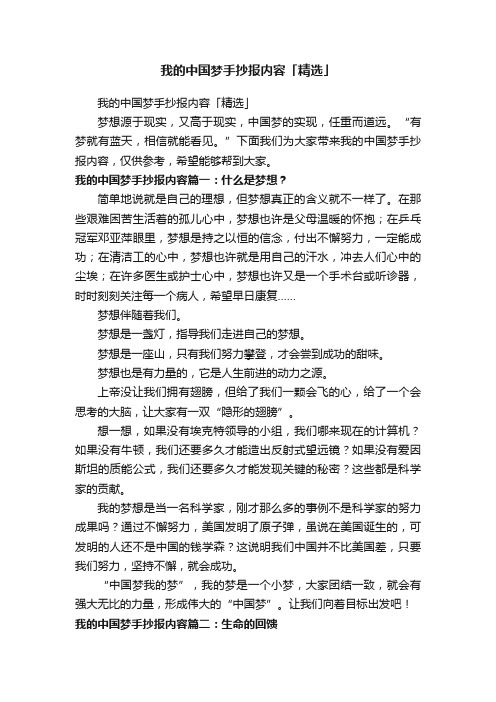 我的中国梦手抄报内容「精选」

我的中国梦手抄报内容「精选」

梦想源于现实，又高于现实，中国梦的实现，任重而道远。“有梦就有蓝天，相信就能看见。”下面我们为大家带来我的中国梦手抄报内容，仅供参考，希望能够帮到大家。

我的中国梦手抄报内容篇一：什么是梦想？

简单地说就是自己的理想，但梦想真正的含义就不一样了。在那些艰难困苦生活着的孤儿心中，梦想也许是父母温暖的怀抱；在乒乓冠军邓亚萍眼里，梦想是持之以恒的信念，付出不懈努力，一定能成功；在清洁工的心中，梦想也许就是用自己的汗水，冲去人们心中的尘埃；在许多医生或护士心中，梦想也许又是一个手术台或听诊器，时时刻刻关注每一个病人，希望早日康复……

梦想伴随着我们。

梦想是一盏灯，指导我们走进自己的梦想。

梦想是一座山，只有我们努力攀登，才会尝到成功的甜味。

梦想也是有力量的，它是人生前进的动力之源。

上帝没让我们拥有翅膀，但给了我们一颗会飞的心，给了一个会思考的大脑，让大家有一双“隐形的翅膀”。

想一想，如果没有埃克特领导的小组，我们哪来现在的计算机？如果没有牛顿，我们还要多久才能造出反射式望远镜？如果没有爱因斯坦的质能公式，我们还要多久才能发现关键的秘密？这些都是科学家的贡献。

我的梦想是当一名科学家，刚才那么多的事例不是科学家的努力成果吗？通过不懈努力，美国发明了原子弹，虽说在美国诞生的，可发明的人还不是中国的钱学森？这说明我们中国并不比美国差，只要我们努力，坚持不懈，就会成功。

“中国梦我的梦”，我的梦是一个小梦，大家团结一致，就会有强大无比的力量，形成伟大的“中国梦”。让我们向着目标出发吧！

我的中国梦手抄报内容篇二：生命的回馈